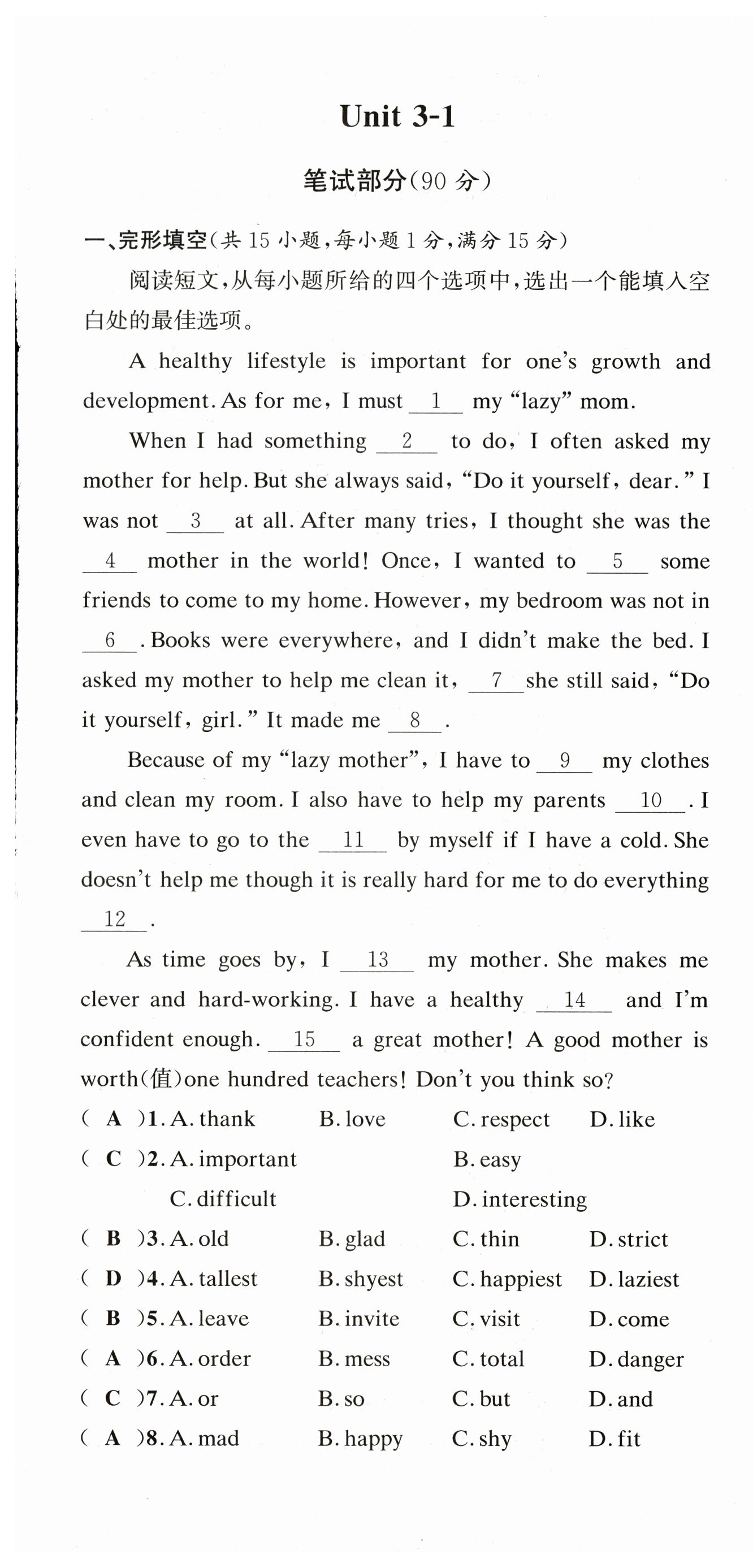 Unit 3-1

笔试部分(90 分)

一、完形填空(共 15 小题,每小题 1 分,满分 15 分)

阅读短文,从每小题所给的四个选项中,选出一个能填入空白处的最佳选项。

A healthy lifestyle is important for one's growth and development. As for me, I must __1__ my "lazy" mom.

When I had something __2__ to do, I often asked my mother for help. But she always said, "Do it yourself, dear." I was not __3__ at all. After many tries, I thought she was the __4__ mother in the world! Once, I wanted to __5__ some friends to come to my home. However, my bedroom was not in __6__. Books were everywhere, and I didn't make the bed. I asked my mother to help me clean it, __7__ she still said, "Do it yourself, girl." It made me __8__.

Because of my "lazy mother", I have to __9__ my clothes and clean my room. I also have to help my parents __10__. I even have to go to the __11__ by myself if I have a cold. She doesn't help me though it is really hard for me to do everything __12__.

As time goes by, I __13__ my mother. She makes me clever and hard-working. I have a healthy __14__ and I'm confident enough. __15__ a great mother! A good mother is worth(值)one hundred teachers! Don't you think so?

( A )1. A. thank B. love C. respect D. like
( C )2. A. important B. easy C. difficult D. interesting
( B )3. A. old B. glad C. thin D. strict
( D )4. A. tallest B. shyest C. happiest D. laziest
( B )5. A. leave B. invite C. visit D. come
( A )6. A. order B. mess C. total D. danger
( C )7. A. or B. so C. but D. and
( A )8. A. mad B. happy C. shy D. fit